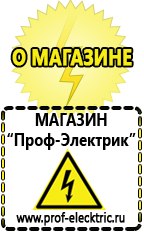 О МАГАЗИНЕ

МАГАЗИН
“Проф-Электрик”

www.prof-electric.ru